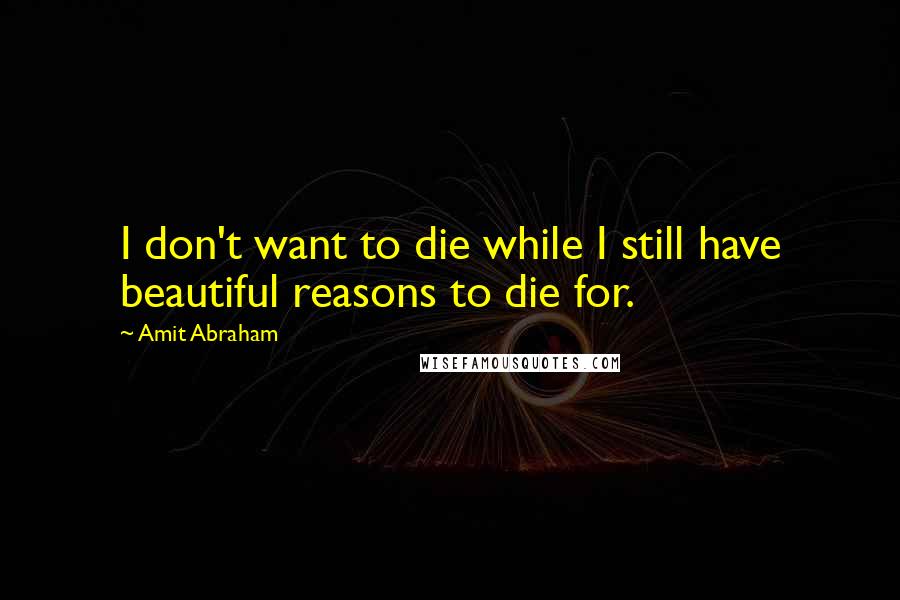 I don't want to die while I still have beautiful reasons to die for.

~ Amit Abraham

WISEFAMOUSQUOTES.COM